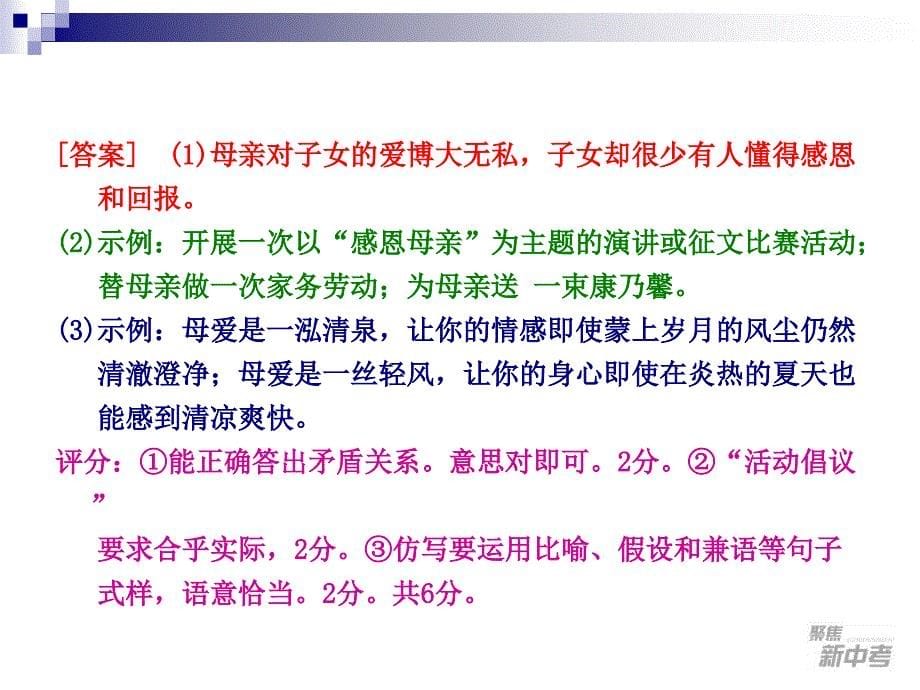 [答案]　(1)母亲对子女的爱博大无私，子女却很少有人懂得感恩和回报。

(2)示例：开展一次以“感恩母亲”为主题的演讲或征文比赛活动；替母亲做一次家务劳动；为母亲送 一束康乃馨。

(3)示例：母爱是一泓清泉，让你的情感即使蒙上岁月的风尘仍然清澈澄净；母爱是一丝轻风，让你的身心即使在炎热的夏天也能感到清凉爽快。

评分：①能正确答出矛盾关系。意思对即可。2分。②“活动倡议”

要求合乎实际，2分。③仿写要运用比喻、假设和兼语等句子式样，语意恰当。2分。共6分。

聚焦 新中考